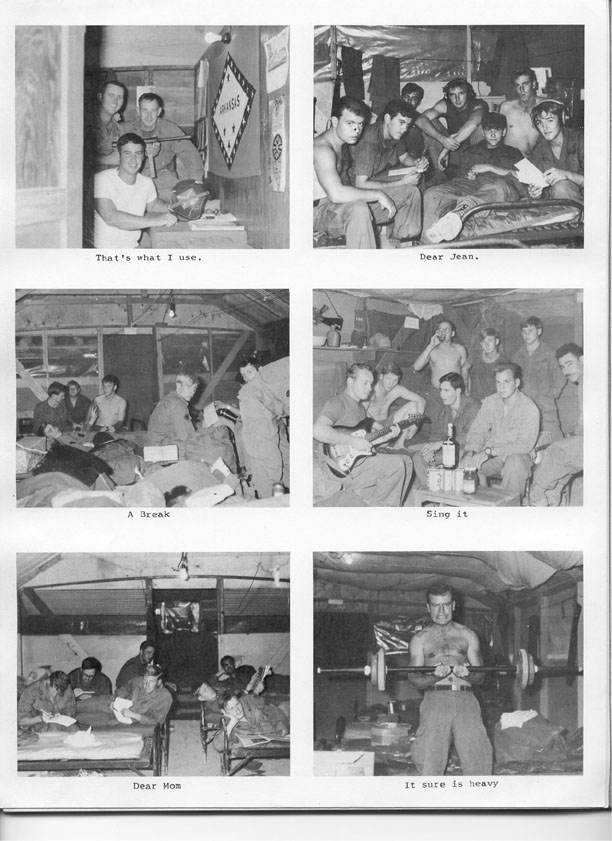 ARKANSAS

That's what I use.

Dear Jean.

A Break

Sing it

Dear Mom

It sure is heavy